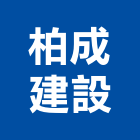 柏成
建設